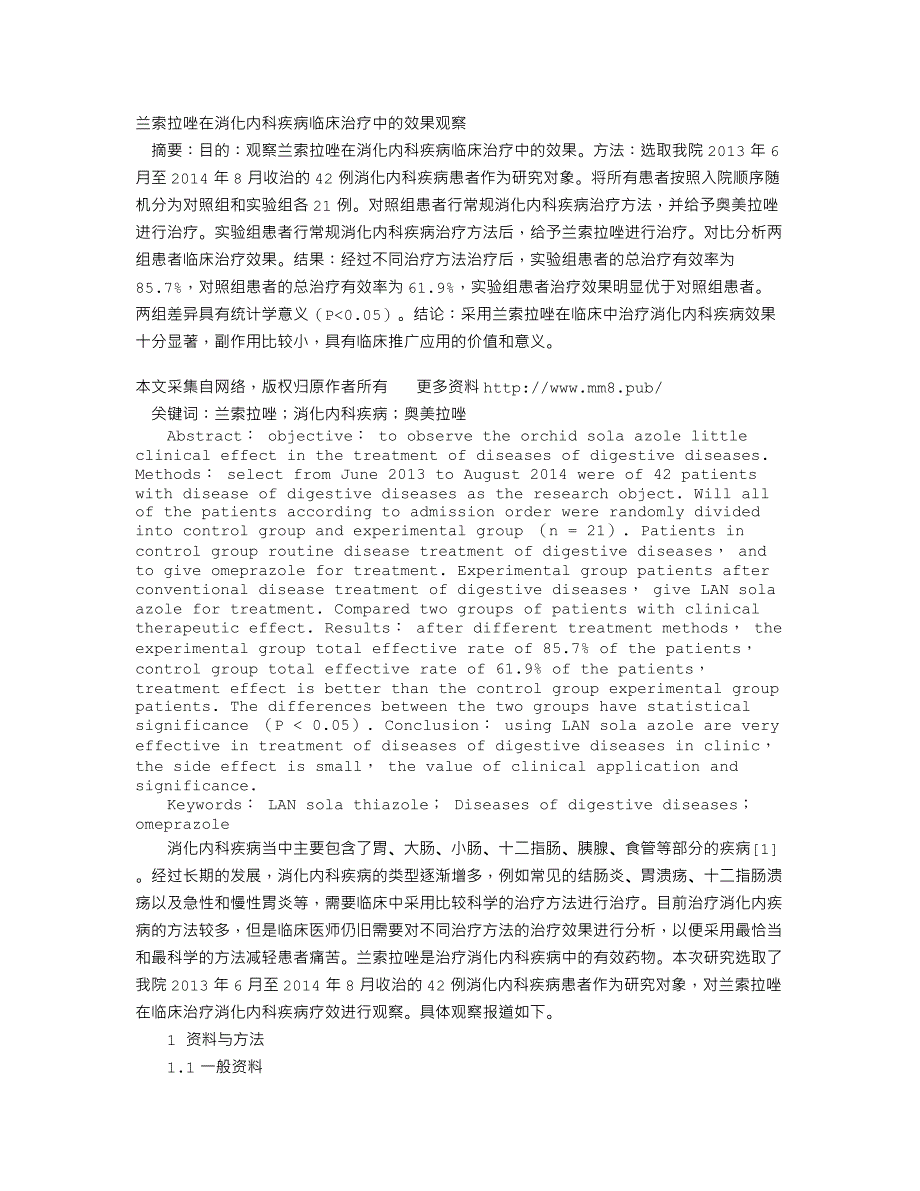 兰索拉唑在消化内科疾病临床治疗中的效果观察

摘要：目的：观察兰索拉唑在消化内科疾病临床治疗中的效果。方法：选取我院 2013 年 6 月至 2014 年 8 月收治的 42 例消化内科疾病患者作为研究对象。将所有患者按照入院顺序随机分为对照组和实验组各 21 例。对照组患者行常规消化内科疾病治疗方法，并给予奥美拉唑进行治疗。实验组患者行常规消化内科疾病治疗方法后，给予兰索拉唑进行治疗。对比分析两组患者临床治疗效果。结果：经过不同治疗方法治疗后，实验组患者的总治疗有效率为 85.7%，对照组患者的总治疗有效率为 61.9%，实验组患者治疗效果明显优于对照组患者。两组差异具有统计学意义（P<0.05）。结论：采用兰索拉唑在临床中治疗消化内科疾病效果十分显著，副作用比较小，具有临床推广应用的价值和意义。

本文采集自网络，版权归原作者所有　　更多资料 http://www.mm8.pub/

关键词：兰索拉唑；消化内科疾病；奥美拉唑

Abstract： objective： to observe the orchid sola azole little clinical effect in the treatment of diseases of digestive diseases. Methods： select from June 2013 to August 2014 were of 42 patients with disease of digestive diseases as the research object. Will all of the patients according to admission order were randomly divided into control group and experimental group （n = 21）. Patients in control group routine disease treatment of digestive diseases， and to give omeprazole for treatment. Experimental group patients after conventional disease treatment of digestive diseases， give LAN sola azole for treatment. Compared two groups of patients with clinical therapeutic effect. Results： after different treatment methods， the experimental group total effective rate of 85.7% of the patients， control group total effective rate of 61.9% of the patients， treatment effect is better than the control group experimental group patients. The differences between the two groups have statistical significance （P < 0.05）. Conclusion： using LAN sola azole are very effective in treatment of diseases of digestive diseases in clinic， the side effect is small， the value of clinical application and significance.

Keywords： LAN sola thiazole； Diseases of digestive diseases； omeprazole

消化内科疾病当中主要包含了胃、大肠、小肠、十二指肠、胰腺、食管等部分的疾病[1]。经过长期的发展，消化内科疾病的类型逐渐增多，例如常见的结肠炎、胃溃疡、十二指肠溃疡以及急性和慢性胃炎等，需要临床中采用比较科学的治疗方法进行治疗。目前治疗消化内疾病的方法较多，但是临床医师仍旧需要对不同治疗方法的治疗效果进行分析，以便采用最恰当和最科学的方法减轻患者痛苦。兰索拉唑是治疗消化内科疾病中的有效药物。本次研究选取了我院 2013 年 6 月至 2014 年 8 月收治的 42 例消化内科疾病患者作为研究对象，对兰索拉唑在临床治疗消化内科疾病疗效进行观察。具体观察报道如下。

1 资料与方法

1.1 一般资料